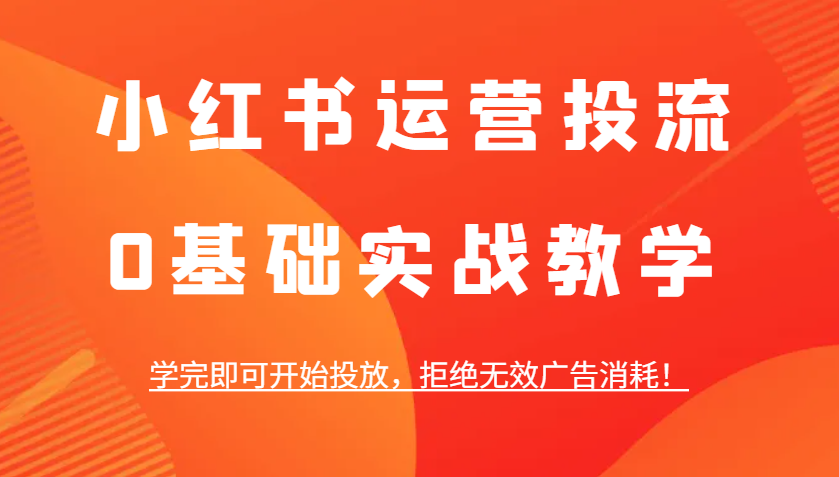 小红书运营投流

0基础实战教学

学完即可开始投放，拒绝无效广告消耗！